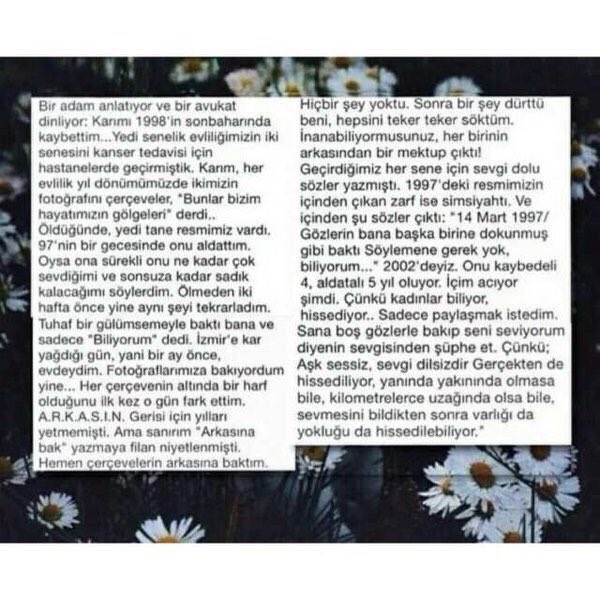 Bir adam anlatıyor ve bir avukat dinliyor: Karımı 1998'in sonbaharında kaybettim...Yedi senelik evliliğimizin iki senesini kanser tedavisi için hastanelerde geçirmiştik. Karım, her evlilik yıl dönümümüzde ikimizin fotoğrafını çerçeveler, "Bunlar bizim hayatımızın gölgeleri" derdi.. Öldüğünde, yedi tane resmimiz vardı. 97'nin bir gecesinde onu aldattım. Oysa ona sürekli onu ne kadar çok sevdiğimi ve sonsuza kadar sadık kalacağımı söylerdim. Ölmeden iki hafta önce yine aynı şeyi tekrarladım. Tuhaf bir gülümsemeyle baktı bana ve sadece "Biliyorum" dedi. İzmir'e kar yağdığı gün, yani bir ay önce, evdeydim. Fotoğraflarımıza bakıyordum yine... Her çerçevenin altında bir harf olduğunu ilk kez o gün fark ettim. A.R.K.A.S.I.N. Gerisi için yılları yetmemişti. Ama sanırım "Arkasına bak" yazmaya filan niyetlenmişti. Hemen çerçevelerin arkasına baktım.

Hiçbir şey yoktu. Sonra bir şey dürttü beni, hepsini teker teker söktüm. İnanabiliyormusunuz, her birinin arkasından bir mektup çıktı! Geçirdiğimiz her sene için sevgi dolu sözler yazmıştı. 1997'deki resmimizin içinden çıkan zarf ise simsiyahtı. Ve içinden şu sözler çıktı: "14 Mart 1997/ Gözlerin bana başka birine dokunmuş gibi baktı Söylemene gerek yok, biliyorum..." 2002'deyiz. Onu kaybedeli 4, aldatalı 5 yıl oluyor. İçim acıyor şimdi. Çünkü kadınlar biliyor, hissediyor.. Sadece paylaşmak istedim. Sana boş gözlerle bakıp seni seviyorum diyenin sevgisinden şüphe et. Çünkü; Aşk sessiz, sevgi dilsizdir Gerçekten de hissediliyor, yanında yakınında olmasa bile, kilometrelerce uzağında olsa bile, sevmesini bildikten sonra varlığı da yokluğu da hissedilebiliyor."